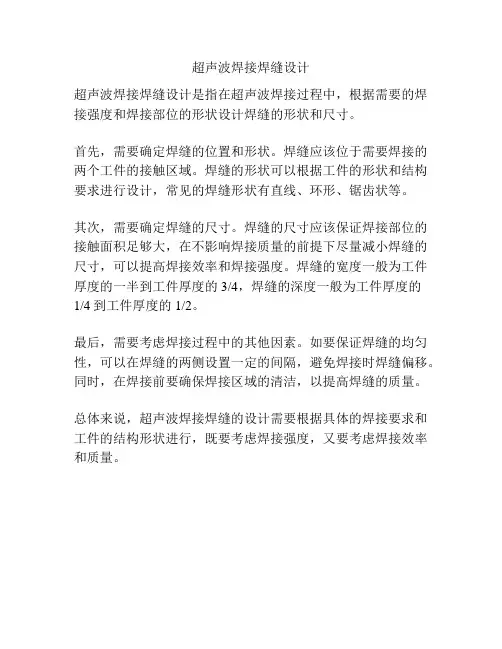 超声波焊接焊缝设计

超声波焊接焊缝设计是指在超声波焊接过程中，根据需要的焊接强度和焊接部位的形状设计焊缝的形状和尺寸。

首先，需要确定焊缝的位置和形状。焊缝应该位于需要焊接的两个工件的接触区域。焊缝的形状可以根据工件的形状和结构要求进行设计，常见的焊缝形状有直线、环形、锯齿状等。

其次，需要确定焊缝的尺寸。焊缝的尺寸应该保证焊接部位的接触面积足够大，在不影响焊接质量的前提下尽量减小焊缝的尺寸，可以提高焊接效率和焊接强度。焊缝的宽度一般为工件厚度的一半到工件厚度的 3/4，焊缝的深度一般为工件厚度的 1/4 到工件厚度的 1/2。

最后，需要考虑焊接过程中的其他因素。如要保证焊缝的均匀性，可以在焊缝的两侧设置一定的间隔，避免焊接时焊缝偏移。同时，在焊接前要确保焊接区域的清洁，以提高焊缝的质量。

总体来说，超声波焊接焊缝的设计需要根据具体的焊接要求和工件的结构形状进行，既要考虑焊接强度，又要考虑焊接效率和质量。